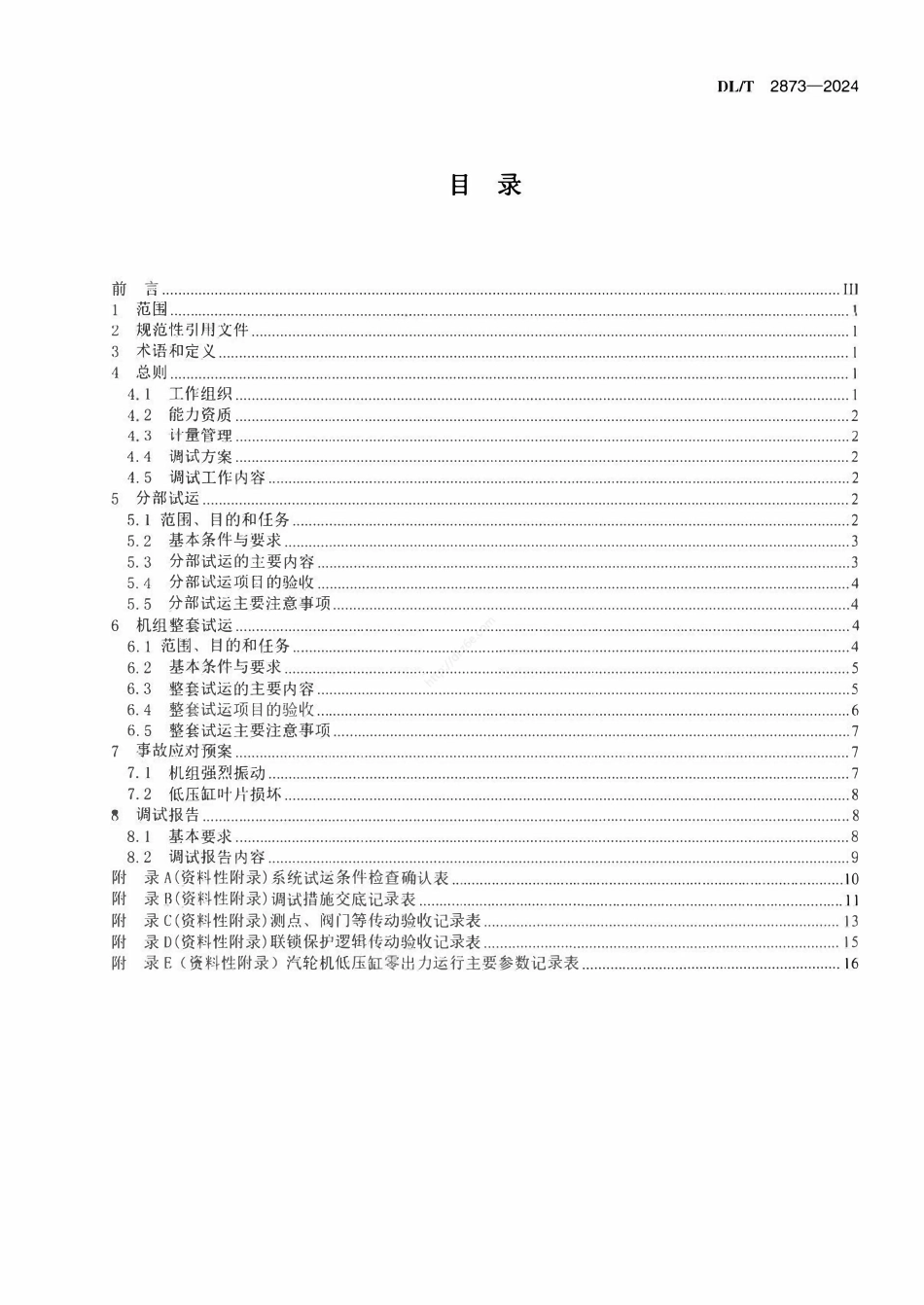 DL/T 2873—2024

目 录

前 言 III
1 范围 1
2 规范性引用文件 1
3 术语和定义 1
4 总则 1
4.1 工作组织 1
4.2 能力资质 2
4.3 计量管理 2
4.4 调试方案 2
4.5 调试工作内容 2
5 分部试运 2
5.1 范围、目的和任务 2
5.2 基本条件与要求 3
5.3 分部试运的主要内容 3
5.4 分部试运项目的验收 4
5.5 分部试运主要注意事项 4
6 机组整套试运 4
6.1 范围、目的和任务 4
6.2 基本条件与要求 5
6.3 整套试运的主要内容 5
6.4 整套试运项目的验收 6
6.5 整套试运主要注意事项 7
7 事故应对预案 7
7.1 机组强烈振动 7
7.2 低压缸叶片损坏 8
8 调试报告 8
8.1 基本要求 8
8.2 调试报告内容 9
附 录A(资料性附录)系统试运条件检查确认表 10
附 录B(资料性附录)调试措施交底记录表 11
附 录C(资料性附录)测点、阀门等传动验收记录表 13
附 录D(资料性附录)联锁保护逻辑传动验收记录表 15
附 录E(资料性附录)汽轮机低压缸零出力运行主要参数记录表 16